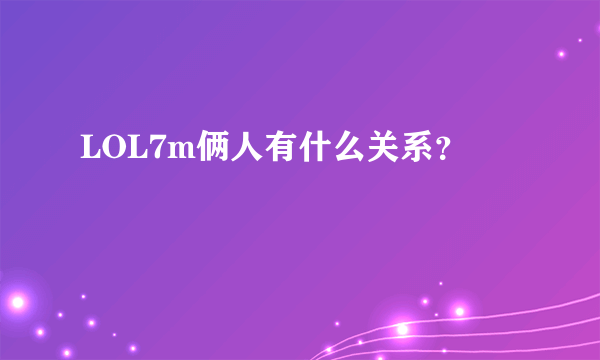 LOL7m俩人有什么关系?